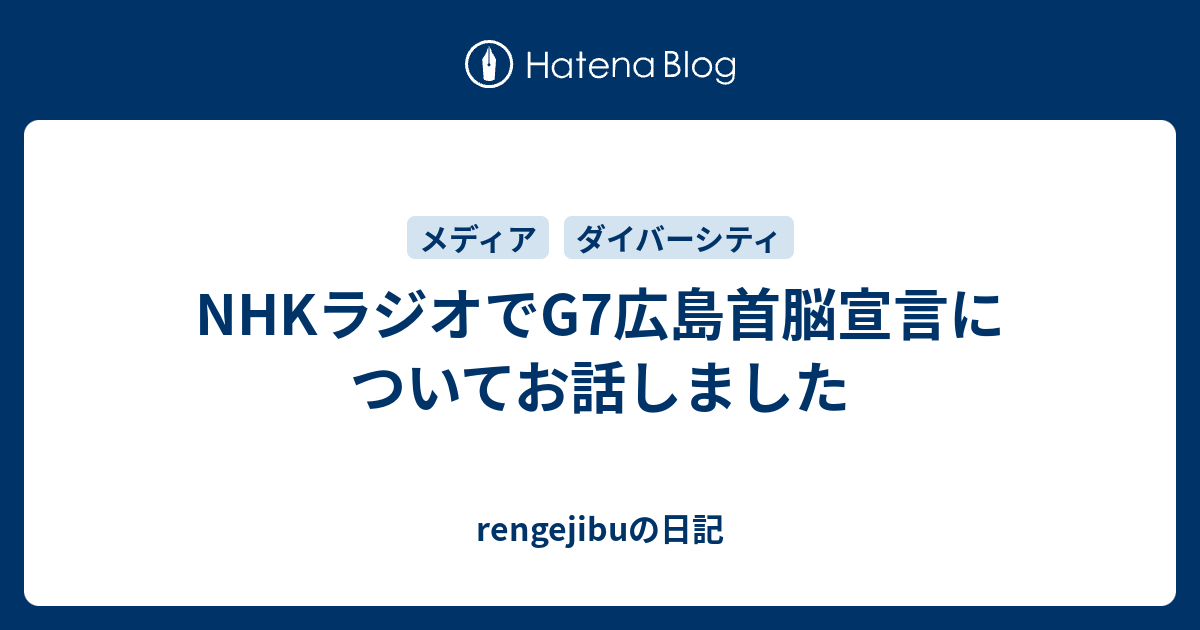 Hatena Blog

メディア ダイバーシティ

NHKラジオでG7広島首脳宣言についてお話しました

rengejibuの日記